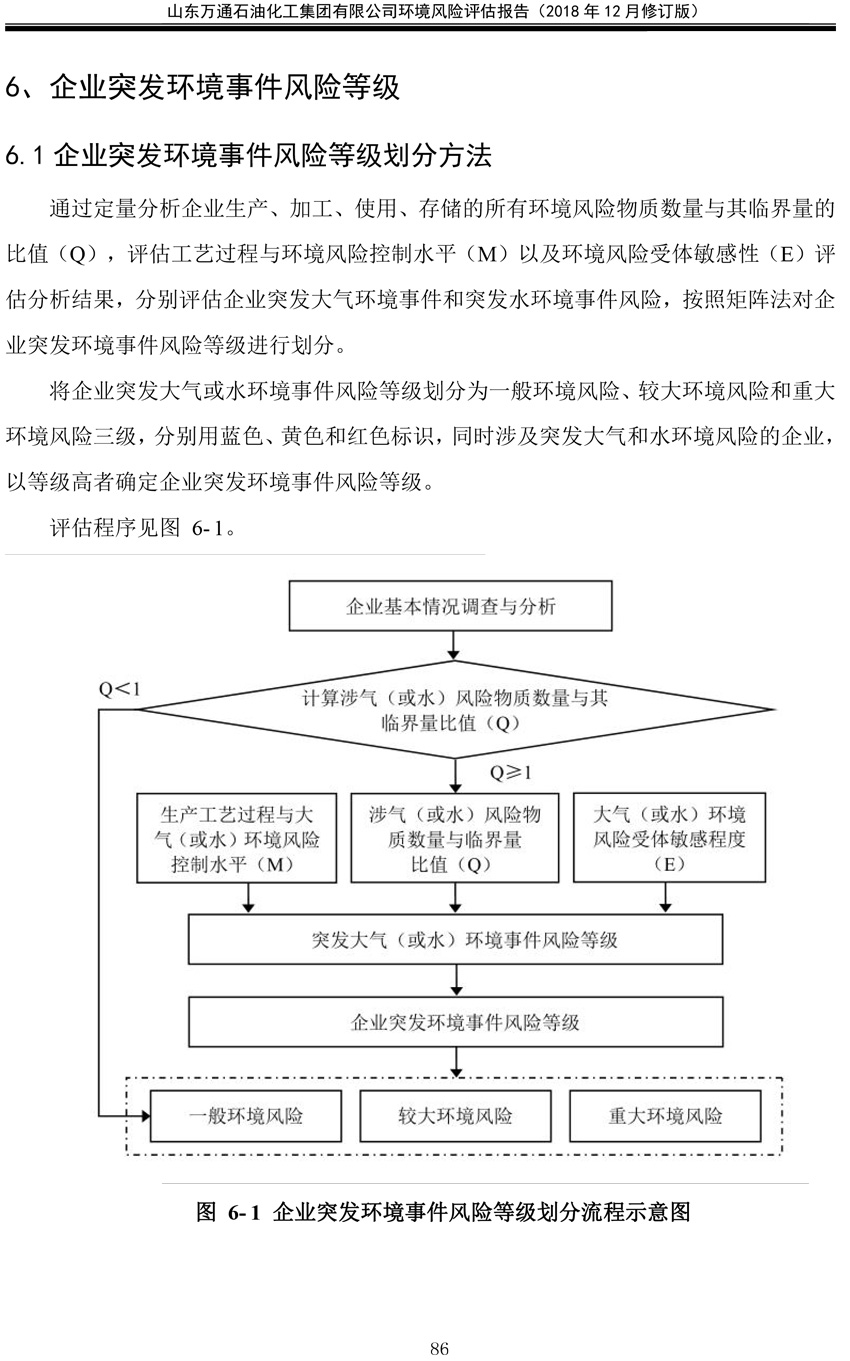 山东万通石油化工集团有限公司环境风险评估报告（2018 年 12 月修订版）

6、企业突发环境事件风险等级

6.1 企业突发环境事件风险等级划分方法

通过定量分析企业生产、加工、使用、存储的所有环境风险物质数量与其临界量的比值（Q），评估工艺过程与环境风险控制水平（M）以及环境风险受体敏感性（E）评估分析结果，分别评估企业突发大气环境事件和突发水环境事件风险，按照矩阵法对企业突发环境事件风险等级进行划分。

将企业突发大气或水环境事件风险等级划分为一般环境风险、较大环境风险和重大环境风险三级，分别用蓝色、黄色和红色标识，同时涉及突发大气和水环境风险的企业，以等级高者确定企业突发环境事件风险等级。

评估程序见图 6-1。

企业基本情况调查与分析

Q<1

计算涉气（或水）风险物质数量与其临界量比值（Q）

Q≥1

生产工艺过程与大气（或水）环境风险控制水平（M）

涉气（或水）风险物质数量与临界量比值（Q）

大气（或水）环境风险受体敏感程度（E）

突发大气（或水）环境事件风险等级

企业突发环境事件风险等级

一般环境风险

较大环境风险

重大环境风险

图 6-1 企业突发环境事件风险等级划分流程示意图

86